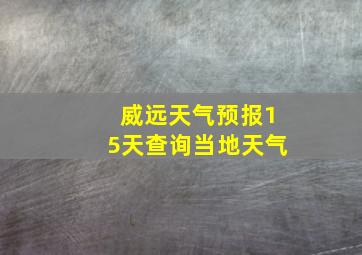 威远天气预报15天查询当地天气